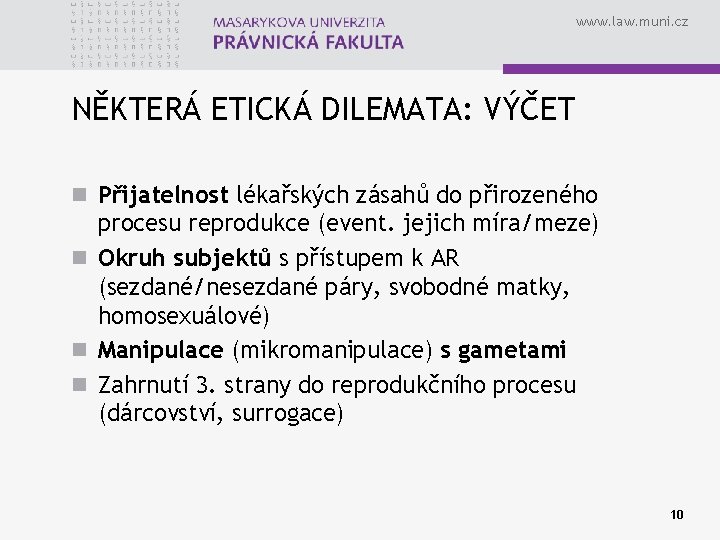 MASARYKOVA UNIVERZITA
PRÁVNICKÁ FAKULTA

www.law.muni.cz

NĚKTERÁ ETICKÁ DILEMATA: VÝČET

Přijatelnost lékařských zásahů do přirozeného procesu reprodukce (event. jejich míra/meze)

Okruh subjektů s přístupem k AR (sezdané/nesezdané páry, svobodné matky, homosexuálové)

Manipulace (mikromanipulace) s gametami

Zahrnutí 3. strany do reprodukčního procesu (dárcovství, surrogace)

10